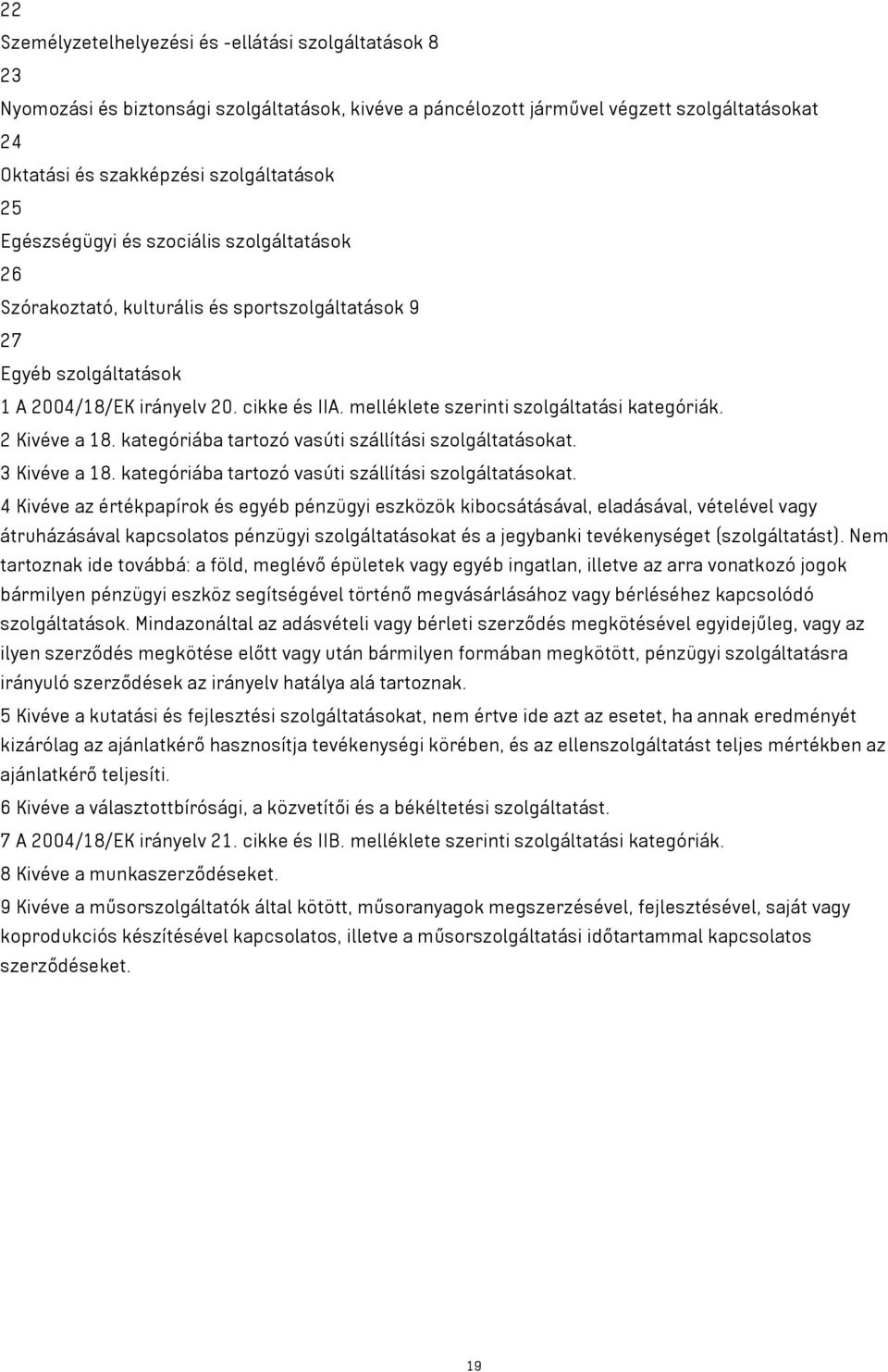 22
Személyzetelhelyezési és -ellátási szolgáltatások 8
23
Nyomozási és biztonsági szolgáltatások, kivéve a páncélozott járművel végzett szolgáltatásokat
24
Oktatási és szakképzési szolgáltatások
25
Egészségügyi és szociális szolgáltatások
26
Szórakoztató, kulturális és sportszolgáltatások 9
27
Egyéb szolgáltatások
1 A 2004/18/EK irányelv 20. cikke és IIA. melléklete szerinti szolgáltatási kategóriák.
2 Kivéve a 18. kategóriába tartozó vasúti szállítási szolgáltatásokat.
3 Kivéve a 18. kategóriába tartozó vasúti szállítási szolgáltatásokat.
4 Kivéve az értékpapírok és egyéb pénzügyi eszközök kibocsátásával, eladásával, vételével vagy átruházásával kapcsolatos pénzügyi szolgáltatásokat és a jegybanki tevékenységet (szolgáltatást). Nem tartoznak ide továbbá: a föld, meglévő épületek vagy egyéb ingatlan, illetve az arra vonatkozó jogok bármilyen pénzügyi eszköz segítségével történő megvásárlásához vagy bérléséhez kapcsolódó szolgáltatások. Mindazonáltal az adásvételi vagy bérleti szerződés megkötésével egyidejűleg, vagy az ilyen szerződés megkötése előtt vagy után bármilyen formában megkötött, pénzügyi szolgáltatásra irányuló szerződések az irányelv hatálya alá tartoznak.
5 Kivéve a kutatási és fejlesztési szolgáltatásokat, nem értve ide azt az esetet, ha annak eredményét kizárólag az ajánlatkérő hasznosítja tevékenységi körében, és az ellenszolgáltatást teljes mértékben az ajánlatkérő teljesíti.
6 Kivéve a választottbírósági, a közvetítői és a békéltetési szolgáltatást.
7 A 2004/18/EK irányelv 21. cikke és IIB. melléklete szerinti szolgáltatási kategóriák.
8 Kivéve a munkaszerződéseket.
9 Kivéve a műsorszolgáltatók által kötött, műsoranyagok megszerzésével, fejlesztésével, saját vagy koprodukciós készítésével kapcsolatos, illetve a műsorszolgáltatási időtartammal kapcsolatos szerződéseket.
19